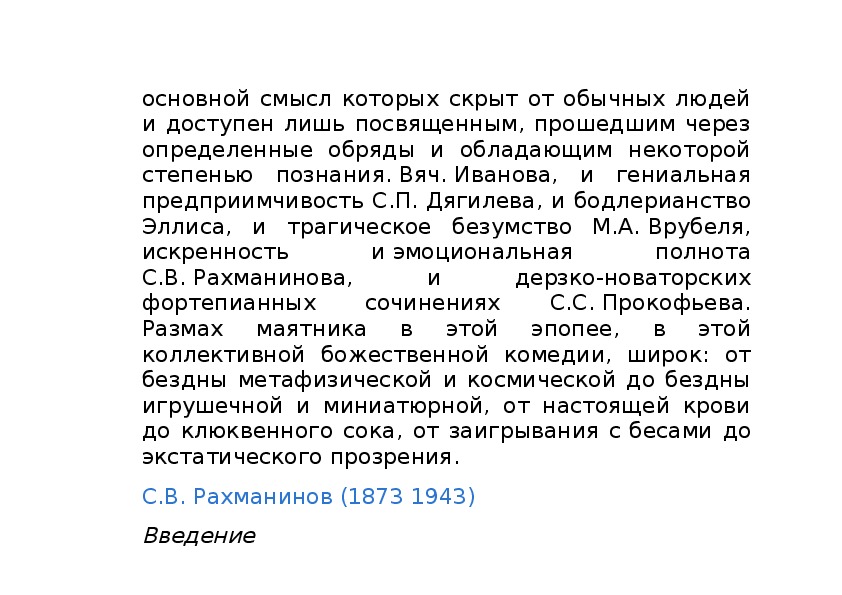 основной смысл которых скрыт от обычных людей и доступен лишь посвященным, прошедшим через определенные обряды и обладающим некоторой степенью познания. Вяч. Иванова, и гениальная предприимчивость С.П. Дягилева, и бодлерианство Эллиса, и трагическое безумство М.А. Врубеля, искренность и эмоциональная полнота С.В. Рахманинова, и дерзко-новаторских фортепианных сочинениях С.С. Прокофьева. Размах маятника в этой эпопее, в этой коллективной божественной комедии, широк: от бездны метафизической и космической до бездны игрушечной и миниатюрной, от настоящей крови до клюквенного сока, от заигрывания с бесами до экстатического прозрения.

С.В. Рахманинов (1873 1943)

Введение